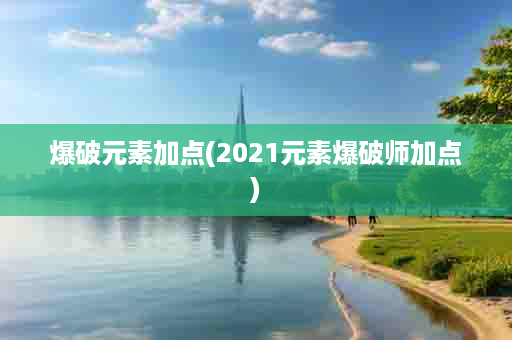 爆破元素加点(2021元素爆破师加点)